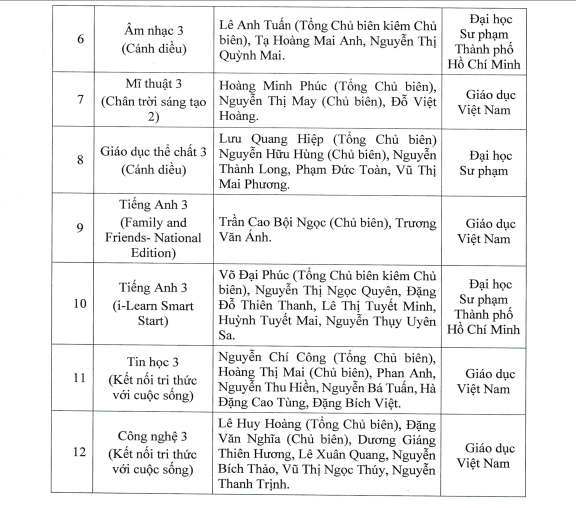 | 6 | Âm nhạc 3 (Cánh diều) | Lê Anh Tuấn (Tổng Chủ biên kiêm Chủ biên), Tạ Hoàng Mai Anh, Nguyễn Thị Quỳnh Mai. | Đại học Sư phạm Thành phố Hồ Chí Minh |
|---|---|---|---|
| 7 | Mĩ thuật 3 (Chân trời sáng tạo 2) | Hoàng Minh Phúc (Tổng Chủ biên), Nguyễn Thị May (Chủ biên), Đỗ Việt Hoàng. | Giáo dục Việt Nam |
| 8 | Giáo dục thể chất 3 (Cánh diều) | Lưu Quang Hiệp (Tổng Chủ biên) Nguyễn Hữu Hùng (Chủ biên), Nguyễn Thành Long, Phạm Đức Toàn, Vũ Thị Mai Phương. | Đại học Sư phạm |
| 9 | Tiếng Anh 3 (Family and Friends- National Edition) | Trần Cao Bội Ngọc (Chủ biên), Trương Văn Ánh. | Giáo dục Việt Nam |
| 10 | Tiếng Anh 3 (i-Learn Smart Start) | Võ Đại Phúc (Tổng Chủ biên kiêm Chủ biên), Nguyễn Thị Ngọc Quyên, Đặng Đỗ Thiên Thanh, Lê Thị Tuyết Minh, Huỳnh Tuyết Mai, Nguyễn Thụy Uyên Sa. | Đại học Sư phạm Thành phố Hồ Chí Minh |
| 11 | Tin học 3 (Kết nối tri thức với cuộc sống) | Nguyễn Chí Công (Tổng Chủ biên), Hoàng Thị Mai (Chủ biên), Phan Anh, Nguyễn Thu Hiền, Nguyễn Bá Tuấn, Hà Đặng Cao Tùng, Đặng Bích Việt. | Giáo dục Việt Nam |
| 12 | Công nghệ 3 (Kết nối tri thức với cuộc sống) | Lê Huy Hoàng (Tổng Chủ biên), Đặng Văn Nghĩa (Chủ biên), Dương Giáng Thiên Hương, Lê Xuân Quang, Nguyễn Bích Thảo, Vũ Thị Ngọc Thúy, Nguyễn Thanh Trịnh. | Giáo dục Việt Nam |